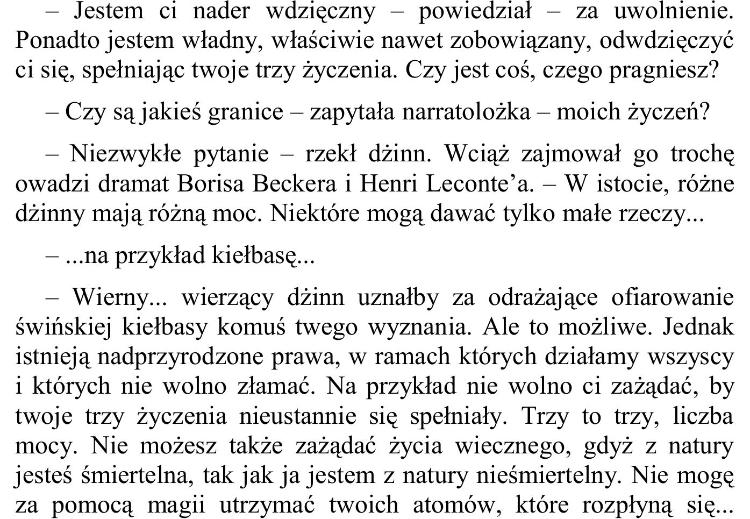 – Jestem ci nader wdzięczny – powiedział – za uwolnienie. Ponadto jestem władny, właściwie nawet zobowiązany, odwdzięczyć ci się, spełniając twoje trzy życzenia. Czy jest coś, czego pragniesz?

– Czy są jakieś granice – zapytała narratolożka – moich życzeń?

– Niezwykłe pytanie – rzekł dżinn. Wciąż zajmował go trochę owadzi dramat Borisa Beckera i Henri Leconte'a. – W istocie, różne dżinny mają różną moc. Niektóre mogą dawać tylko małe rzeczy...

– ...na przykład kiełbasę...

– Wierny... wierzący dżinn uznałby za odrażające ofiarowanie świńskiej kiełbasy komuś twego wyznania. Ale to możliwe. Jednak istnieją nadprzyrodzone prawa, w ramach których działamy wszyscy i których nie wolno złamać. Na przykład nie wolno ci zażądać, by twoje trzy życzenia nieustannie się spełniały. Trzy to trzy, liczba mocy. Nie możesz także zażądać życia wiecznego, gdyż z natury jesteś śmiertelna, tak jak ja jestem z natury nieśmiertelny. Nie mogę za pomocą magii utrzymać twoich atomów, które rozpłyną się...